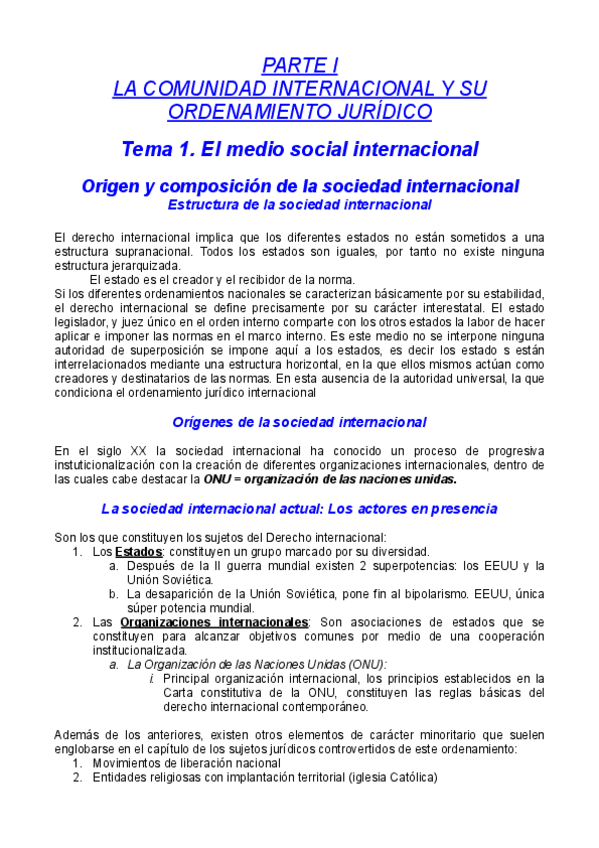 PARTE I
LA COMUNIDAD INTERNACIONAL Y SU ORDENAMIENTO JURÍDICO

Tema 1. El medio social internacional

Origen y composición de la sociedad internacional
Estructura de la sociedad internacional

El derecho internacional implica que los diferentes estados no están sometidos a una estructura supranacional. Todos los estados son iguales, por tanto no existe ninguna estructura jerarquizada.
El estado es el creador y el recibidor de la norma.
Si los diferentes ordenamientos nacionales se caracterizan básicamente por su estabilidad, el derecho internacional se define precisamente por su carácter interestatal. El estado legislador, y juez único en el orden interno comparte con los otros estados la labor de hacer aplicar e imponer las normas en el marco interno. Es este medio no se interpone ninguna autoridad de superposición se impone aquí a los estados, es decir los estado s están interrelacionados mediante una estructura horizontal, en la que ellos mismos actúan como creadores y destinatarios de las normas. En esta ausencia de la autoridad universal, la que condiciona el ordenamiento jurídico internacional

Orígenes de la sociedad internacional

En el siglo XX la sociedad internacional ha conocido un proceso de progresiva instuticionalización con la creación de diferentes organizaciones internacionales, dentro de las cuales cabe destacar la ONU = organización de las naciones unidas.

La sociedad internacional actual: Los actores en presencia

Son los que constituyen los sujetos del Derecho internacional:
1. Los Estados: constituyen un grupo marcado por su diversidad.
a. Después de la II guerra mundial existen 2 superpotencias: los EEUU y la Unión Soviética.
b. La desaparición de la Unión Soviética, pone fin al bipolarismo. EEUU, única súper potencia mundial.
2. Las Organizaciones internacionales: Son asociaciones de estados que se constituyen para alcanzar objetivos comunes por medio de una cooperación institucionalizada.
a. La Organización de las Naciones Unidas (ONU):
i. Principal organización internacional, los principios establecidos en la Carta constitutiva de la ONU, constituyen las reglas básicas del derecho internacional contemporáneo.

Además de los anteriores, existen otros elementos de carácter minoritario que suelen englobarse en el capítulo de los sujetos jurídicos controvertidos de este ordenamiento:
1. Movimientos de liberación nacional
2. Entidades religiosas con implantación territorial (iglesia Católica)